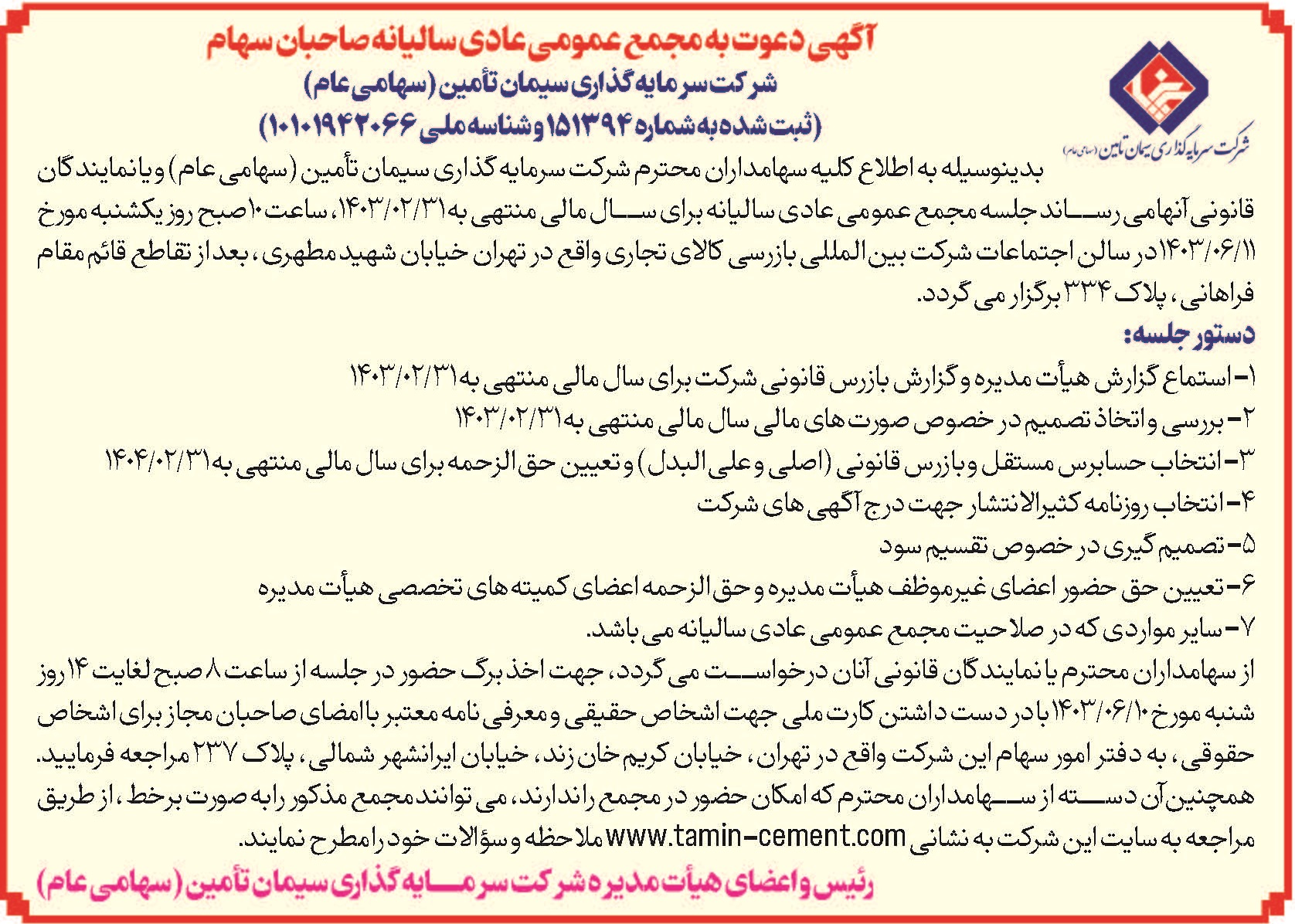 آگهی دعوت به مجمع عمومی عادی سالیانه صاحبان سهام
شرکت سرمایه گذاری سیمان تأمین (سهامی عام)
(ثبت شده به شماره ۱۵۱۳۹۴ و شناسه ملی ۱۰۱۰۱۹۴۲۰۶۶)

شرکت سرمایه گذاری سیمان تامین (سهامی عام)

بدینوسیله به اطلاع کلیه سهامداران محترم شرکت سرمایه گذاری سیمان تأمین (سهامی عام) و یا نمایندگان قانونی آنها می رساند جلسه مجمع عمومی عادی سالیانه برای سال مالی منتهی به ۱۴۰۳/۰۲/۳۱، ساعت ۱۰ صبح روز یکشنبه مورخ ۱۴۰۳/۰۶/۱۱ در سالن اجتماعات شرکت بین المللی بازرسی کالای تجاری واقع در تهران خیابان شهید مطهری، بعد از تقاطع قائم مقام فراهانی، پلاک ۳۳۴ برگزار می گردد.

دستور جلسه:
۱- استماع گزارش هیأت مدیره و گزارش بازرس قانونی شرکت برای سال مالی منتهی به ۱۴۰۳/۰۲/۳۱
۲- بررسی و اتخاذ تصمیم در خصوص صورت های مالی سال مالی منتهی به ۱۴۰۳/۰۲/۳۱
۳- انتخاب حسابرس مستقل و بازرس قانونی (اصلی و علی البدل) و تعیین حق الزحمه برای سال مالی منتهی به ۱۴۰۴/۰۲/۳۱
۴- انتخاب روزنامه کثیرالانتشار جهت درج آگهی های شرکت
۵- تصمیم گیری در خصوص تقسیم سود
۶- تعیین حق حضور اعضای غیرموظف هیأت مدیره و حق الزحمه اعضای کمیته های تخصصی هیأت مدیره
۷- سایر مواردی که در صلاحیت مجمع عمومی عادی سالیانه می باشد.

از سهامداران محترم یا نمایندگان قانونی آنان درخواست می گردد، جهت اخذ برگ حضور در جلسه از ساعت ۸ صبح لغایت ۱۴ روز شنبه مورخ ۱۴۰۳/۰۶/۱۰ با در دست داشتن کارت ملی جهت اشخاص حقیقی و معرفی نامه معتبر با امضای صاحبان مجاز برای اشخاص حقوقی، به دفتر امور سهام این شرکت واقع در تهران، خیابان کریم خان زند، خیابان ایرانشهر شمالی، پلاک ۲۳۷ مراجعه فرمایید.
همچنین آن دسته از سهامداران محترم که امکان حضور در مجمع را ندارند، می توانند مجمع مذکور را به صورت برخط، از طریق مراجعه به سایت این شرکت به نشانی www.tamin-cement.com ملاحظه و سؤالات خود را مطرح نمایند.

رئیس و اعضای هیأت مدیره شرکت سرمایه گذاری سیمان تأمین (سهامی عام)